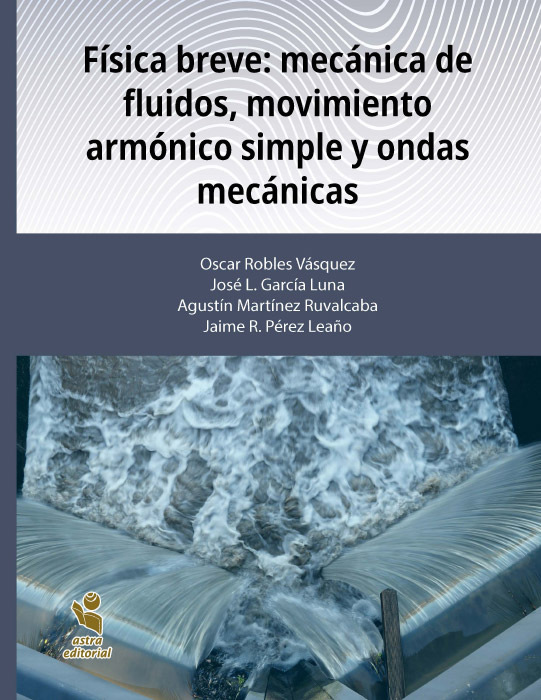 Física breve: mecánica de fluidos, movimiento armónico simple y ondas mecánicas

Oscar Robles Vásquez
José L. García Luna
Agustín Martínez Ruvalcaba
Jaime R. Pérez Leaño

astra editorial